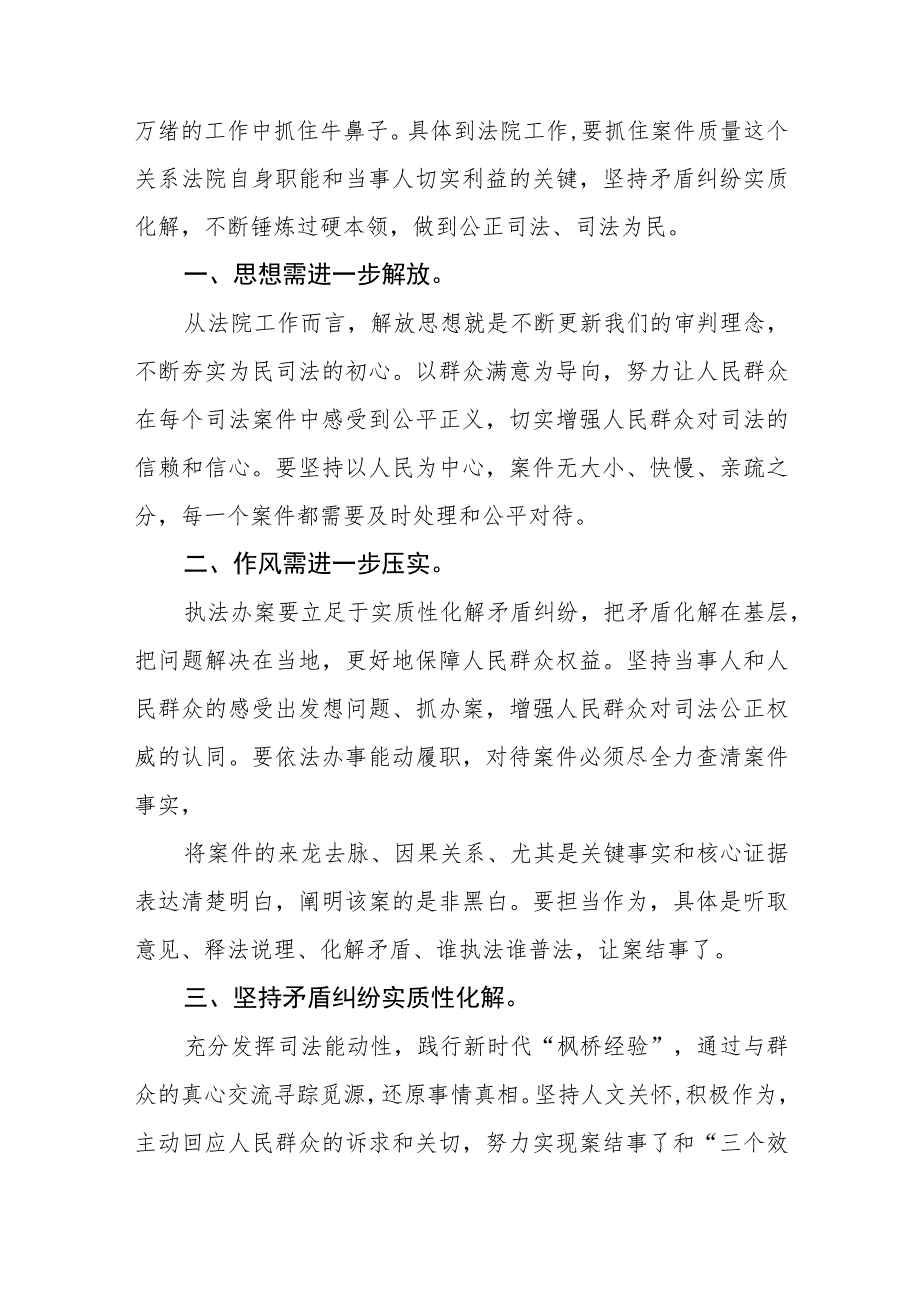 万绪的工作中抓住牛鼻子。具体到法院工作，要抓住案件质量这个关系法院自身职能和当事人切实利益的关键，坚持矛盾纠纷实质化解，不断锤炼过硬本领，做到公正司法、司法为民。

一、思想需进一步解放。

从法院工作而言，解放思想就是不断更新我们的审判理念，不断夯实为民司法的初心。以群众满意为导向，努力让人民群众在每个司法案件中感受到公平正义，切实增强人民群众对司法的信赖和信心。要坚持以人民为中心，案件无大小、快慢、亲疏之分，每一个案件都需要及时处理和公平对待。

二、作风需进一步压实。

执法办案要立足于实质性化解矛盾纠纷，把矛盾化解在基层，把问题解决在当地，更好地保障人民群众权益。坚持当事人和人民群众的感受出发想问题、抓办案，增强人民群众对司法公正权威的认同。要依法办事能动履职，对待案件必须尽全力查清案件事实，

将案件的来龙去脉、因果关系、尤其是关键事实和核心证据表达清楚明白，阐明该案的是非黑白。要担当作为，具体是听取意见、释法说理、化解矛盾、谁执法谁普法，让案结事了。

三、坚持矛盾纠纷实质性化解。

充分发挥司法能动性，践行新时代“枫桥经验”，通过与群众的真心交流寻踪觅源，还原事情真相。坚持人文关怀，积极作为，主动回应人民群众的诉求和关切，努力实现案结事了和“三个效